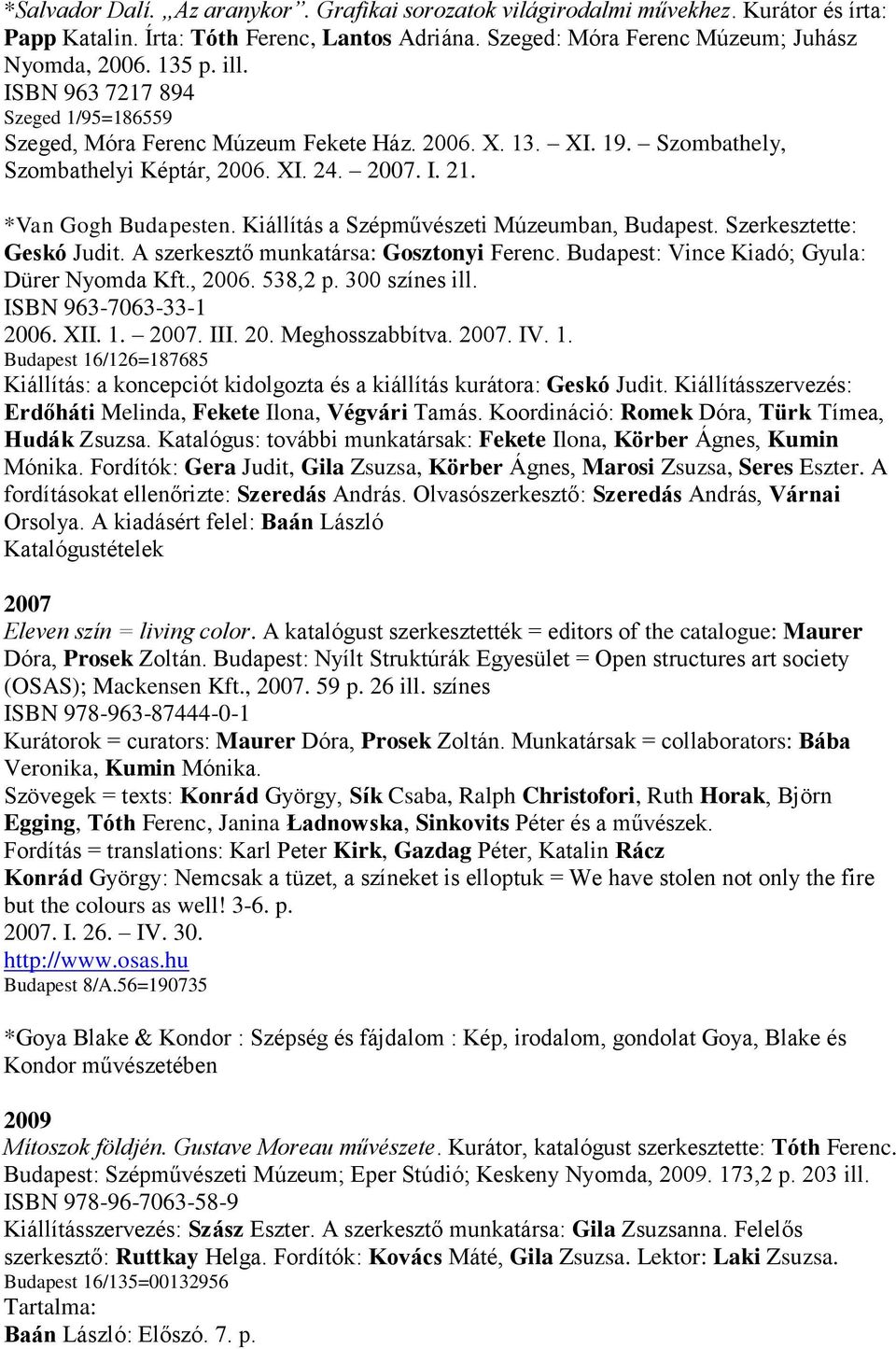 *Salvador Dalí. „Az aranykor”. Grafikai sorozatok világirodalmi művekhez. Kurátor és írta: Papp Katalin. Írta: Tóth Ferenc, Lantos Adriána. Szeged: Móra Ferenc Múzeum; Juhász Nyomda, 2006. 135 p. ill.
ISBN 963 7217 894
Szeged 1/95=186559
Szeged, Móra Ferenc Múzeum Fekete Ház. 2006. X. 13. – XI. 19. – Szombathely, Szombathelyi Képtár, 2006. XI. 24. – 2007. I. 21.

*Van Gogh Budapesten. Kiállítás a Szépművészeti Múzeumban, Budapest. Szerkesztette: Geskó Judit. A szerkesztő munkatársa: Gosztonyi Ferenc. Budapest: Vince Kiadó; Gyula: Dürer Nyomda Kft., 2006. 538,2 p. 300 színes ill.
ISBN 963-7063-33-1
2006. XII. 1. – 2007. III. 20. Meghosszabbítva. 2007. IV. 1.
Budapest 16/126=187685
Kiállítás: a koncepciót kidolgozta és a kiállítás kurátora: Geskó Judit. Kiállításszervezés: Erdőháti Melinda, Fekete Ilona, Végvári Tamás. Koordináció: Romek Dóra, Türk Tímea, Hudák Zsuzsa. Katalógus: további munkatársak: Fekete Ilona, Körber Ágnes, Kumin Mónika. Fordítók: Gera Judit, Gila Zsuzsa, Körber Ágnes, Marosi Zsuzsa, Seres Eszter. A fordításokat ellenőrizte: Szeredás András. Olvasószerkesztő: Szeredás András, Várnai Orsolya. A kiadásért felel: Baán László
Katalógustételek

2007
Eleven szín = living color. A katalógust szerkesztették = editors of the catalogue: Maurer Dóra, Prosek Zoltán. Budapest: Nyílt Struktúrák Egyesület = Open structures art society (OSAS); Mackensen Kft., 2007. 59 p. 26 ill. színes
ISBN 978-963-87444-0-1
Kurátorok = curators: Maurer Dóra, Prosek Zoltán. Munkatársak = collaborators: Bába Veronika, Kumin Mónika.
Szövegek = texts: Konrád György, Sík Csaba, Ralph Christofori, Ruth Horak, Björn Egging, Tóth Ferenc, Janina Ładnowska, Sinkovits Péter és a művészek.
Fordítás = translations: Karl Peter Kirk, Gazdag Péter, Katalin Rácz
Konrád György: Nemcsak a tüzet, a színeket is elloptuk = We have stolen not only the fire but the colours as well! 3-6. p.
2007. I. 26. – IV. 30.
http://www.osas.hu
Budapest 8/A.56=190735

*Goya Blake & Kondor : Szépség és fájdalom : Kép, irodalom, gondolat Goya, Blake és Kondor művészetében

2009
Mítoszok földjén. Gustave Moreau művészete. Kurátor, katalógust szerkesztette: Tóth Ferenc. Budapest: Szépművészeti Múzeum; Eper Stúdió; Keskeny Nyomda, 2009. 173,2 p. 203 ill.
ISBN 978-96-7063-58-9
Kiállításszervezés: Szász Eszter. A szerkesztő munkatársa: Gila Zsuzsanna. Felelős szerkesztő: Ruttkay Helga. Fordítók: Kovács Máté, Gila Zsuzsa. Lektor: Laki Zsuzsa.
Budapest 16/135=00132956
Tartalma:
Baán László: Előszó. 7. p.